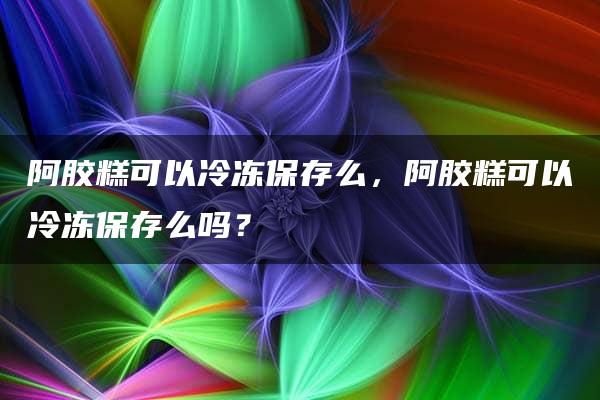 阿胶糕可以冷冻保存么，阿胶糕可以冷冻保存么吗？